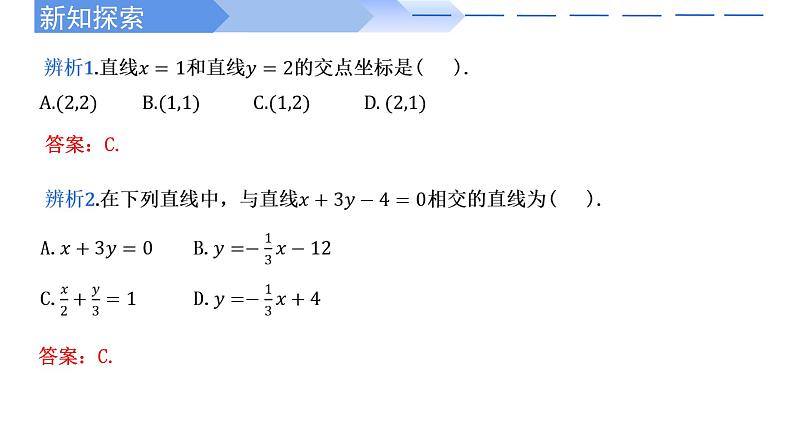 新知探索

辨析1.直线$x=1$和直线$y=2$的交点坐标是（　）.

A.(2,2)　　B.(1,1)　　C.(1,2)　　D. (2,1)

答案：C.

辨析2.在下列直线中，与直线$x+3y-4=0$相交的直线为（　）.

A. $x+3y=0$　　B. $y=-\frac{1}{3}x-12$

C. $\frac{x}{2}+\frac{y}{3}=1$　　D. $y=-\frac{1}{3}x+4$

答案：C.